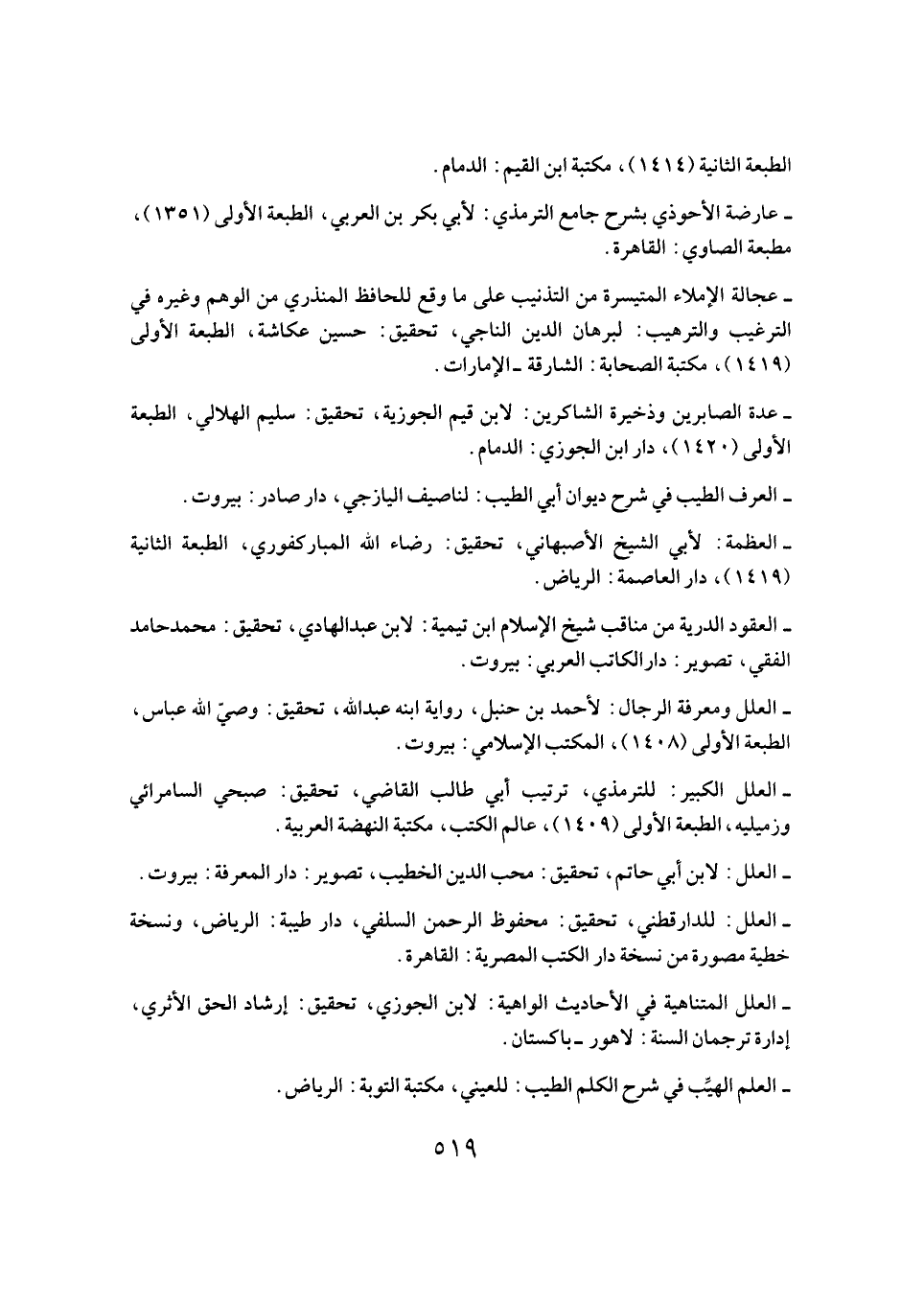 الطبعة الثانية (١٤١٤)، مكتبة ابن القيم: الدمام.

ـ عارضة الأحوذي بشرح جامع الترمذي: لأبي بكر بن العربي، الطبعة الأولى (١٣٥١)، مطبعة الصاوي: القاهرة.

ـ عجالة الإملاء المتيسرة من التذنيب على ما وقع للحافظ المنذري من الوهم وغيره في الترغيب والترهيب: لبرهان الدين الناجي، تحقيق: حسين عكاشة، الطبعة الأولى (١٤١٩)، مكتبة الصحابة: الشارقة ـ الإمارات.

ـ عدة الصابرين وذخيرة الشاكرين: لابن قيم الجوزية، تحقيق: سليم الهلالي، الطبعة الأولى (١٤٢٠)، دار ابن الجوزي: الدمام.

ـ العرف الطيب في شرح ديوان أبي الطيب: لناصيف اليازجي، دار صادر: بيروت.

ـ العظمة: لأبي الشيخ الأصبهاني، تحقيق: رضاء الله المباركفوري، الطبعة الثانية (١٤١٩)، دار العاصمة: الرياض.

ـ العقود الدرية من مناقب شيخ الإسلام ابن تيمية: لابن عبدالهادي، تحقيق: محمدحامد الفقي، تصوير: دارالكاتب العربي: بيروت.

ـ العلل ومعرفة الرجال: لأحمد بن حنبل، رواية ابنه عبدالله، تحقيق: وصيّ الله عباس، الطبعة الأولى (١٤٠٨)، المكتب الإسلامي: بيروت.

ـ العلل الكبير: للترمذي، ترتيب أبي طالب القاضي، تحقيق: صبحي السامرائي وزميليه، الطبعة الأولى (١٤٠٩)، عالم الكتب، مكتبة النهضة العربية.

ـ العلل: لابن أبي حاتم، تحقيق: محب الدين الخطيب، تصوير: دار المعرفة: بيروت.

ـ العلل: للدارقطني، تحقيق: محفوظ الرحمن السلفي، دار طيبة: الرياض، ونسخة خطية مصورة من نسخة دار الكتب المصرية: القاهرة.

ـ العلل المتناهية في الأحاديث الواهية: لابن الجوزي، تحقيق: إرشاد الحق الأثري، إدارة ترجمان السنة: لاهور ـ باكستان.

ـ العلم الهيِّب في شرح الكلم الطيب: للعيني، مكتبة التوبة: الرياض.

٥١٩